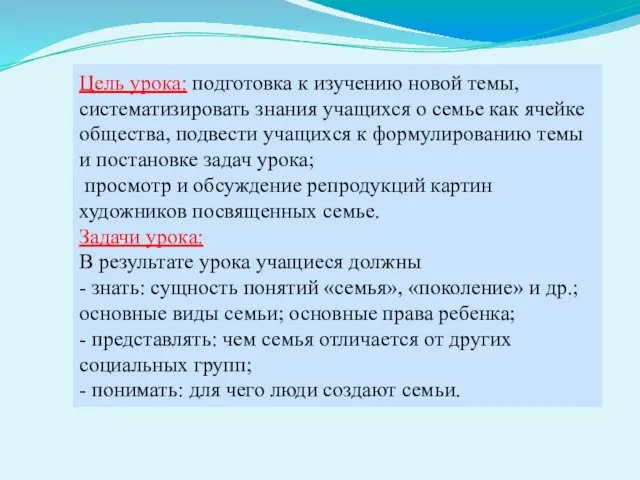 Цель урока: подготовка к изучению новой темы, систематизировать знания учащихся о семье как ячейке общества, подвести учащихся к формулированию темы и постановке задач урока;
просмотр и обсуждение репродукций картин художников посвященных семье.
Задачи урока:
В результате урока учащиеся должны
- знать: сущность понятий «семья», «поколение» и др.; основные виды семьи; основные права ребенка;
- представлять: чем семья отличается от других социальных групп;
- понимать: для чего люди создают семьи.